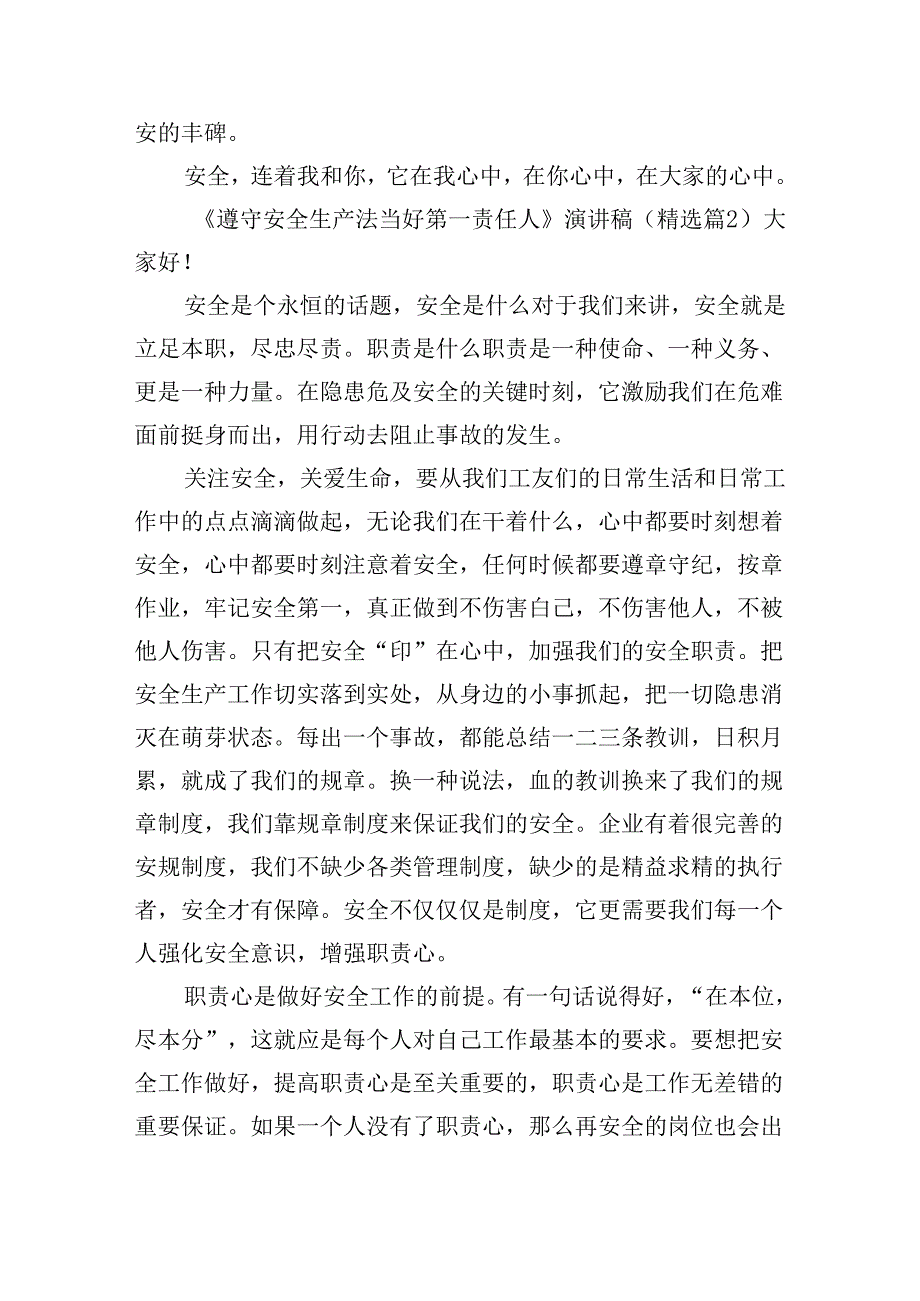 安的丰碑。

安全，连着我和你，它在我心中，在你心中，在大家的心中。

《遵守安全生产法当好第一责任人》演讲稿（精选篇2）大家好！

安全是个永恒的话题，安全是什么对于我们来讲，安全就是立足本职，尽忠尽责。职责是什么职责是一种使命、一种义务、更是一种力量。在隐患危及安全的关键时刻，它激励我们在危难面前挺身而出，用行动去阻止事故的发生。

关注安全，关爱生命，要从我们工友们的日常生活和日常工作中的点点滴滴做起，无论我们在干着什么，心中都要时刻想着安全，心中都要时刻注意着安全，任何时候都要遵章守纪，按章作业，牢记安全第一，真正做到不伤害自己，不伤害他人，不被他人伤害。只有把安全“印”在心中，加强我们的安全职责。把安全生产工作切实落到实处，从身边的小事抓起，把一切隐患消灭在萌芽状态。每出一个事故，都能总结一二三条教训，日积月累，就成了我们的规章。换一种说法，血的教训换来了我们的规章制度，我们靠规章制度来保证我们的安全。企业有着很完善的安规制度，我们不缺少各类管理制度，缺少的是精益求精的执行者，安全才有保障。安全不仅仅仅是制度，它更需要我们每一个人强化安全意识，增强职责心。

职责心是做好安全工作的前提。有一句话说得好，“在本位，尽本分”，这就应是每个人对自己工作最基本的要求。要想把安全工作做好，提高职责心是至关重要的，职责心是工作无差错的重要保证。如果一个人没有了职责心，那么再安全的岗位也会出